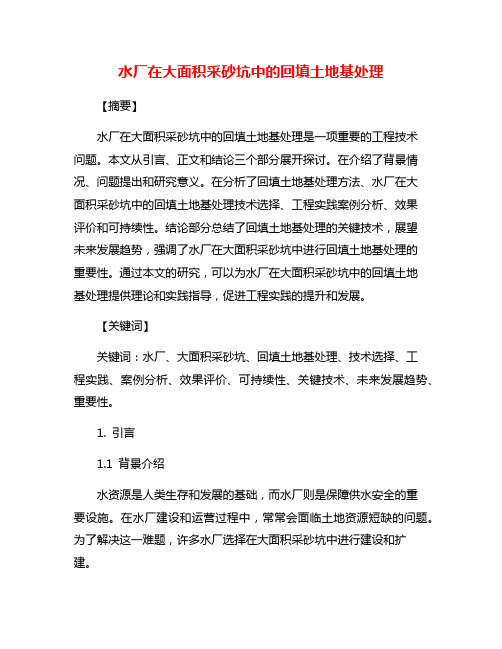 水厂在大面积采砂坑中的回填土地基处理

【摘要】

水厂在大面积采砂坑中的回填土地基处理是一项重要的工程技术问题。本文从引言、正文和结论三个部分展开探讨。在介绍了背景情况、问题提出和研究意义。在分析了回填土地基处理方法、水厂在大面积采砂坑中的回填土地基处理技术选择、工程实践案例分析、效果评价和可持续性。结论部分总结了回填土地基处理的关键技术，展望未来发展趋势，强调了水厂在大面积采砂坑中进行回填土地基处理的重要性。通过本文的研究，可以为水厂在大面积采砂坑中的回填土地基处理提供理论和实践指导，促进工程实践的提升和发展。

【关键词】

关键词：水厂、大面积采砂坑、回填土地基处理、技术选择、工程实践、案例分析、效果评价、可持续性、关键技术、未来发展趋势、重要性。

1. 引言

1.1 背景介绍

水资源是人类生存和发展的基础，而水厂则是保障供水安全的重要设施。在水厂建设和运营过程中，常常会面临土地资源短缺的问题。为了解决这一难题，许多水厂选择在大面积采砂坑中进行建设和扩建。